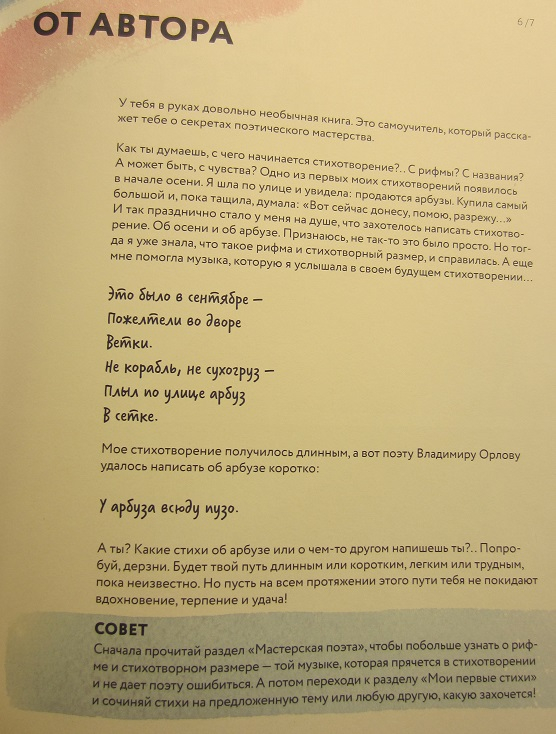 ОТ АВТОРА

6/7

У тебя в руках довольно необычная книга. Это самоучитель, который расскажет тебе о секретах поэтического мастерства.

Как ты думаешь, с чего начинается стихотворение?.. С рифмы? С названия? А может быть, с чувства? Одно из первых моих стихотворений появилось в начале осени. Я шла по улице и увидела: продаются арбузы. Купила самый большой и, пока тащила, думала: «Вот сейчас донесу, помою, разрежу...» И так празднично стало у меня на душе, что захотелось написать стихотворение. Об осени и об арбузе. Признаюсь, не так-то это было просто. Но тогда я уже знала, что такое рифма и стихотворный размер, и справилась. А еще мне помогла музыка, которую я услышала в своем будущем стихотворении...

Это было в сентябре —
Пожелтели во дворе
Ветки.
Не корабль, не сухогруз —
Плыл по улице арбуз
В сетке.

Мое стихотворение получилось длинным, а вот поэту Владимиру Орлову удалось написать об арбузе коротко:

У арбуза всюду пузо.

А ты? Какие стихи об арбузе или о чем-то другом напишешь ты?.. Попробуй, дерзни. Будет твой путь длинным или коротким, легким или трудным, пока неизвестно. Но пусть на всем протяжении этого пути тебя не покидают вдохновение, терпение и удача!

СОВЕТ
Сначала прочитай раздел «Мастерская поэта», чтобы побольше узнать о рифме и стихотворном размере — той музыке, которая прячется в стихотворении и не дает поэту ошибиться. А потом переходи к разделу «Мои первые стихи» и сочиняй стихи на предложенную тему или любую другую, какую захочется!